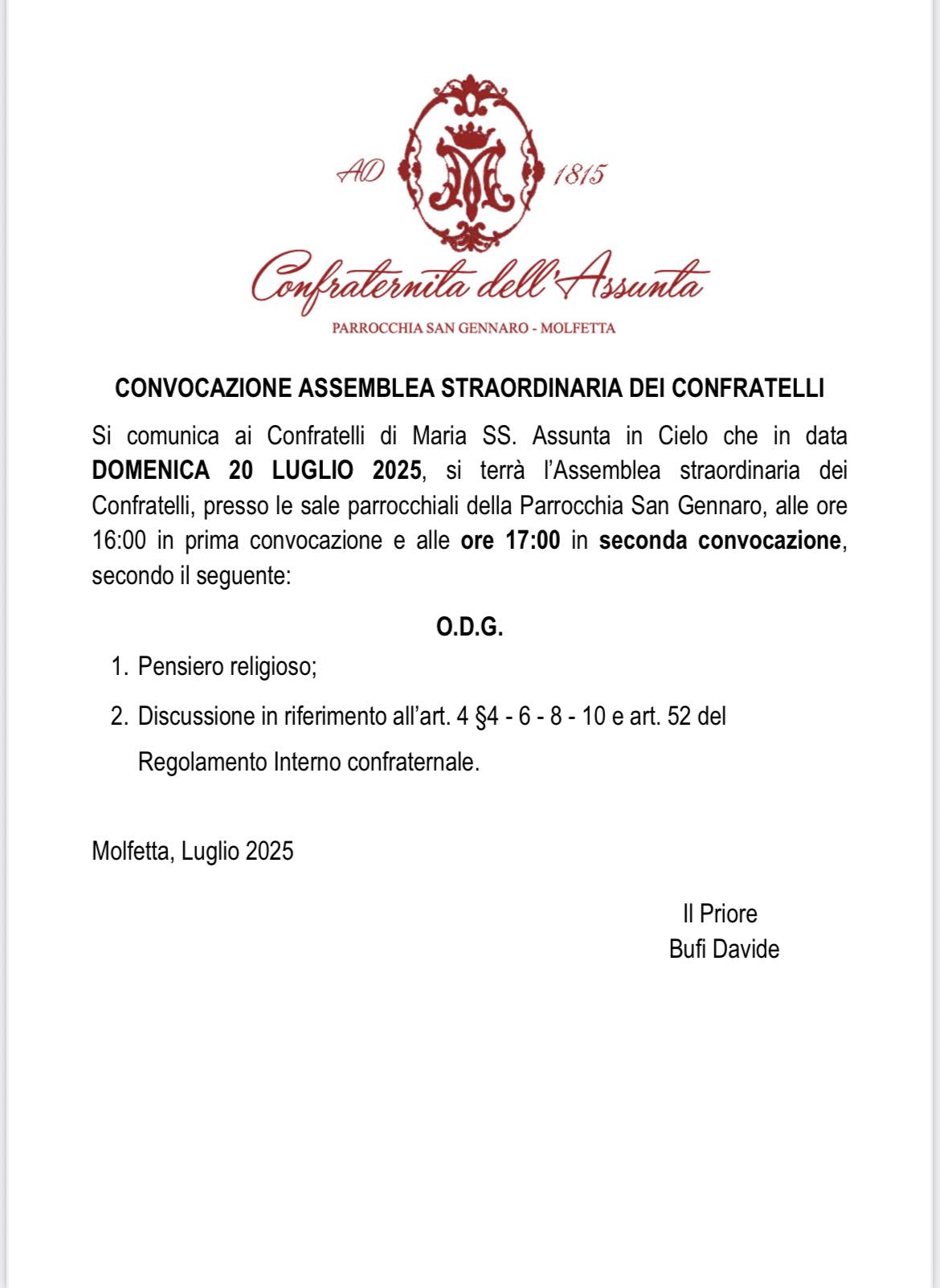 AD 1815

Confraternita dell'Assunta

PARROCCHIA SAN GENNARO - MOLFETTA

CONVOCAZIONE ASSEMBLEA STRAORDINARIA DEI CONFRATELLI

Si comunica ai Confratelli di Maria SS. Assunta in Cielo che in data DOMENICA 20 LUGLIO 2025, si terrà l'Assemblea straordinaria dei Confratelli, presso le sale parrocchiali della Parrocchia San Gennaro, alle ore 16:00 in prima convocazione e alle ore 17:00 in seconda convocazione, secondo il seguente:

O.D.G.

1. Pensiero religioso;
2. Discussione in riferimento all'art. 4 §4 - 6 - 8 - 10 e art. 52 del Regolamento Interno confraternale.

Molfetta, Luglio 2025

Il Priore
Bufi Davide